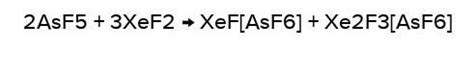 $2AsF5 + 3XeF2 \rightarrow XeF[AsF6] + Xe2F3[AsF6]$